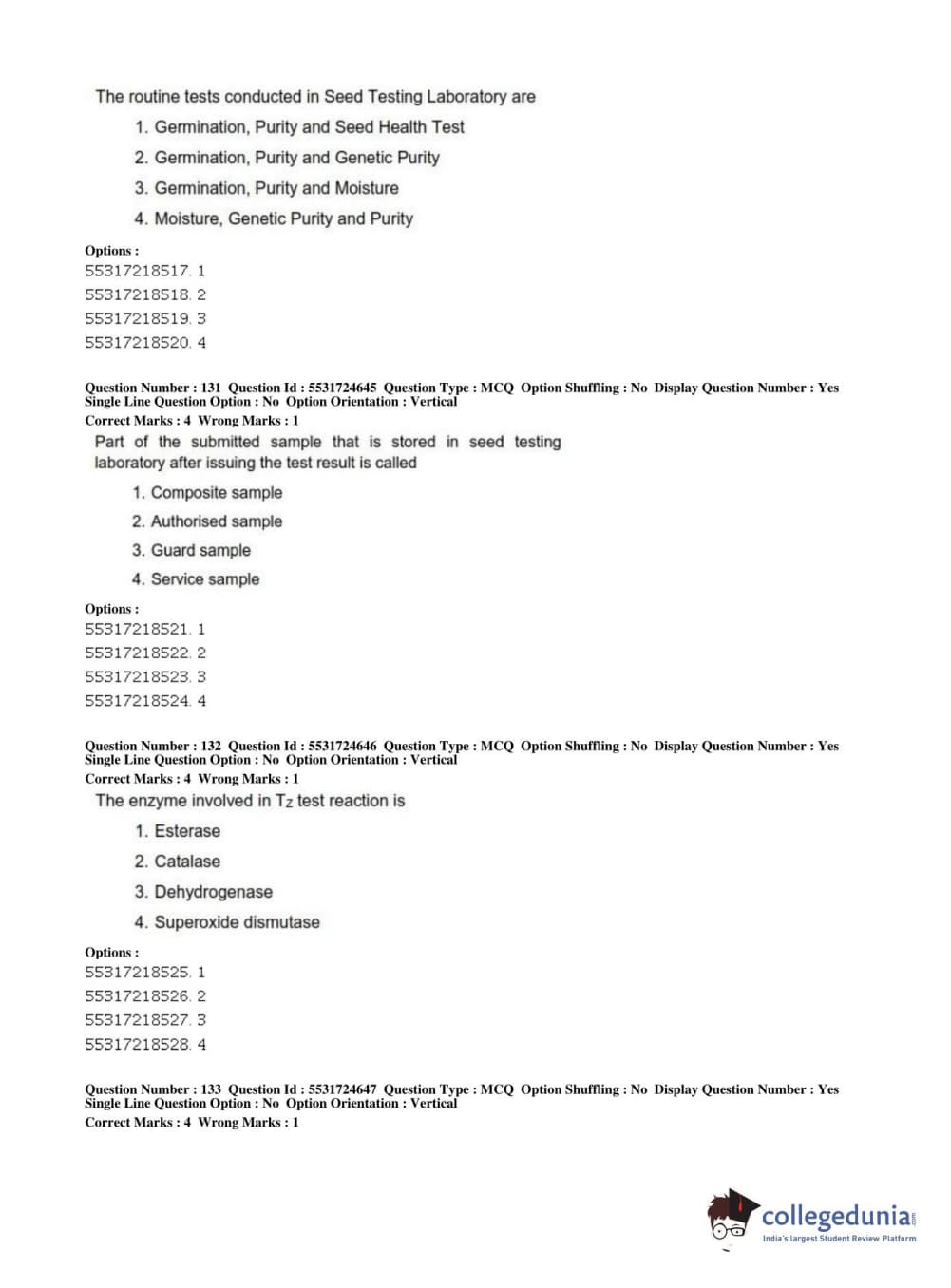 The routine tests conducted in Seed Testing Laboratory are

1. Germination, Purity and Seed Health Test
2. Germination, Purity and Genetic Purity
3. Germination, Purity and Moisture
4. Moisture, Genetic Purity and Purity

Options :
55317218517. 1
55317218518. 2
55317218519. 3
55317218520. 4

Question Number : 131 Question Id : 5531724645 Question Type : MCQ Option Shuffling : No Display Question Number : Yes Single Line Question Option : No Option Orientation : Vertical
Correct Marks : 4 Wrong Marks : 1

Part of the submitted sample that is stored in seed testing laboratory after issuing the test result is called

1. Composite sample
2. Authorised sample
3. Guard sample
4. Service sample

Options :
55317218521. 1
55317218522. 2
55317218523. 3
55317218524. 4

Question Number : 132 Question Id : 5531724646 Question Type : MCQ Option Shuffling : No Display Question Number : Yes Single Line Question Option : No Option Orientation : Vertical
Correct Marks : 4 Wrong Marks : 1

The enzyme involved in $T_Z$ test reaction is

1. Esterase
2. Catalase
3. Dehydrogenase
4. Superoxide dismutase

Options :
55317218525. 1
55317218526. 2
55317218527. 3
55317218528. 4

Question Number : 133 Question Id : 5531724647 Question Type : MCQ Option Shuffling : No Display Question Number : Yes Single Line Question Option : No Option Orientation : Vertical
Correct Marks : 4 Wrong Marks : 1

collegedunia.com
India's largest Student Review Platform